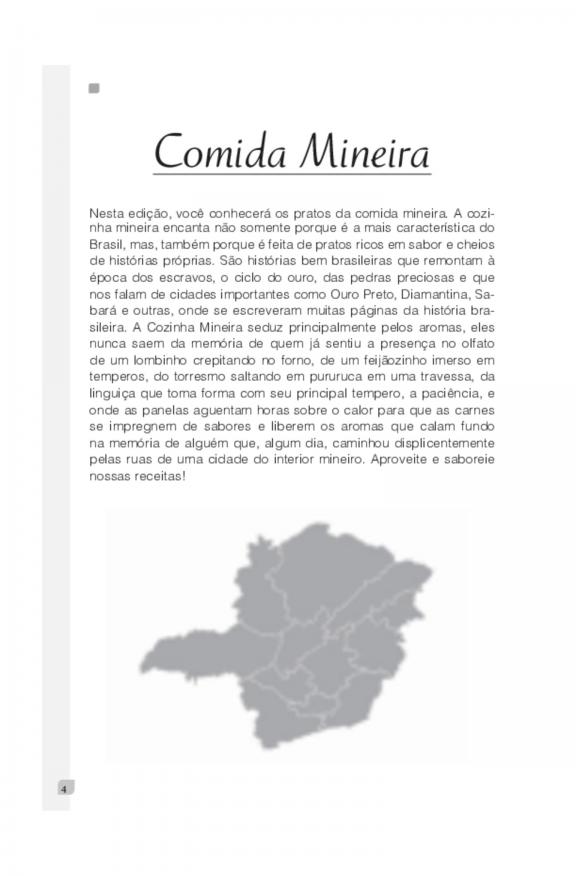 Comida Mineira

Nesta edição, você conhecerá os pratos da comida mineira. A cozinha mineira encanta não somente porque é a mais característica do Brasil, mas, também porque é feita de pratos ricos em sabor e cheios de histórias próprias. São histórias bem brasileiras que remontam à época dos escravos, o ciclo do ouro, das pedras preciosas e que nos falam de cidades importantes como Ouro Preto, Diamantina, Sabará e outras, onde se escreveram muitas páginas da história brasileira. A Cozinha Mineira seduz principalmente pelos aromas, eles nunca saem da memória de quem já sentiu a presença no olfato de um lombinho crepitando no forno, de um feijãozinho imerso em temperos, do torresmo saltando em pururuca em uma travessa, da linguiça que toma forma com seu principal tempero, a paciência, e onde as panelas aguentam horas sobre o calor para que as carnes se impregnem de sabores e liberem os aromas que calam fundo na memória de alguém que, algum dia, caminhou displicentemente pelas ruas de uma cidade do interior mineiro. Aproveite e saboreie nossas receitas!

4